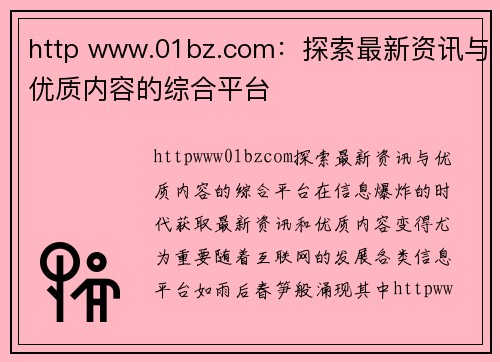 http www.01bz.com：探索最新资讯与优质内容的综合平台

httpwww01bzcom探索最新资讯与优质内容的综合平台在信息爆炸的时代获取最新资讯和优质内容变得尤为重要随着互联网的发展各类信息平台如雨后春笋般涌现其中httpww